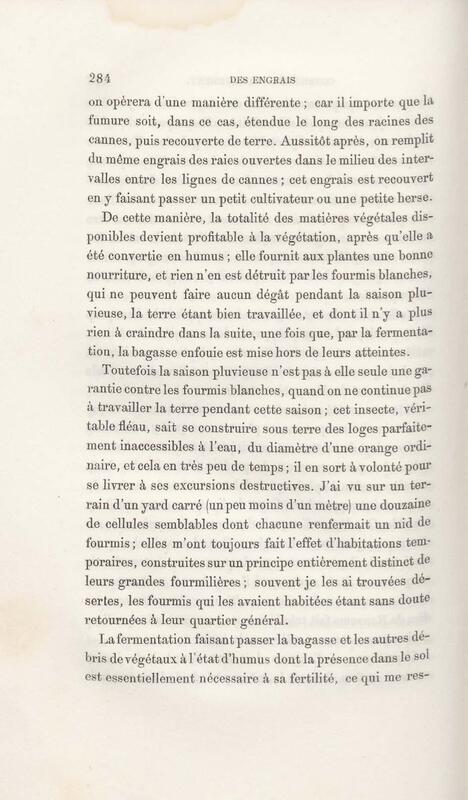 284 DES ENGRAIS

on opérera d'une manière différente ; car il importe que la fumure soit, dans ce cas, étendue le long des racines des cannes, puis recouverte de terre. Aussitôt après, on remplit du même engrais des raies ouvertes dans le milieu des intervalles entre les lignes de cannes ; cet engrais est recouvert en y faisant passer un petit cultivateur ou une petite herse.

De cette manière, la totalité des matières végétales disponibles devient profitable à la végétation, après qu'elle a été convertie en humus ; elle fournit aux plantes une bonne nourriture, et rien n'en est détruit par les fourmis blanches, qui ne peuvent faire aucun dégât pendant la saison pluvieuse, la terre étant bien travaillée, et dont il n'y a plus rien à craindre dans la suite, une fois que, par la fermentation, la bagasse enfouie est mise hors de leurs atteintes.

Toutefois la saison pluvieuse n'est pas à elle seule une garantie contre les fourmis blanches, quand on ne continue pas à travailler la terre pendant cette saison ; cet insecte, véritable fléau, sait se construire sous terre des loges parfaitement inaccessibles à l'eau, du diamètre d'une orange ordinaire, et cela en très peu de temps ; il en sort à volonté pour se livrer à ses excursions destructives. J'ai vu sur un terrain d'un yard carré (un peu moins d'un mètre) une douzaine de cellules semblables dont chacune renfermait un nid de fourmis ; elles m'ont toujours fait l'effet d'habitations temporaires, construites sur un principe entièrement distinct de leurs grandes fourmilières ; souvent je les ai trouvées désertes, les fourmis qui les avaient habitées étant sans doute retournées à leur quartier général.

La fermentation faisant passer la bagasse et les autres débris de végétaux à l'état d'humus dont la présence dans le sol est essentiellement nécessaire à sa fertilité, ce qui me res-